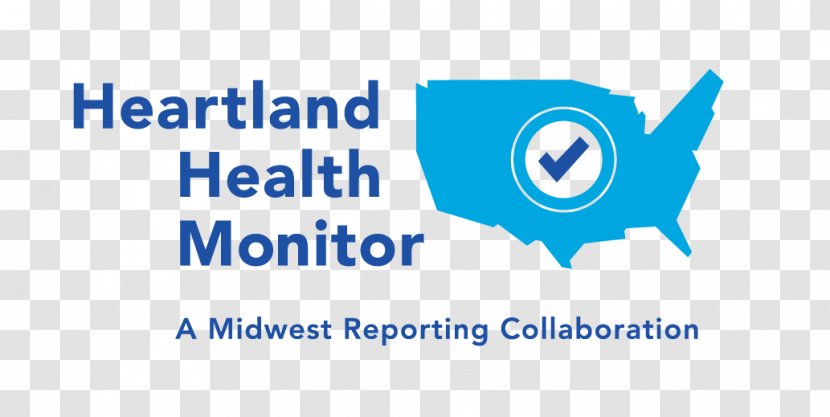 Heartland Health Monitor

A Midwest Reporting Collaboration